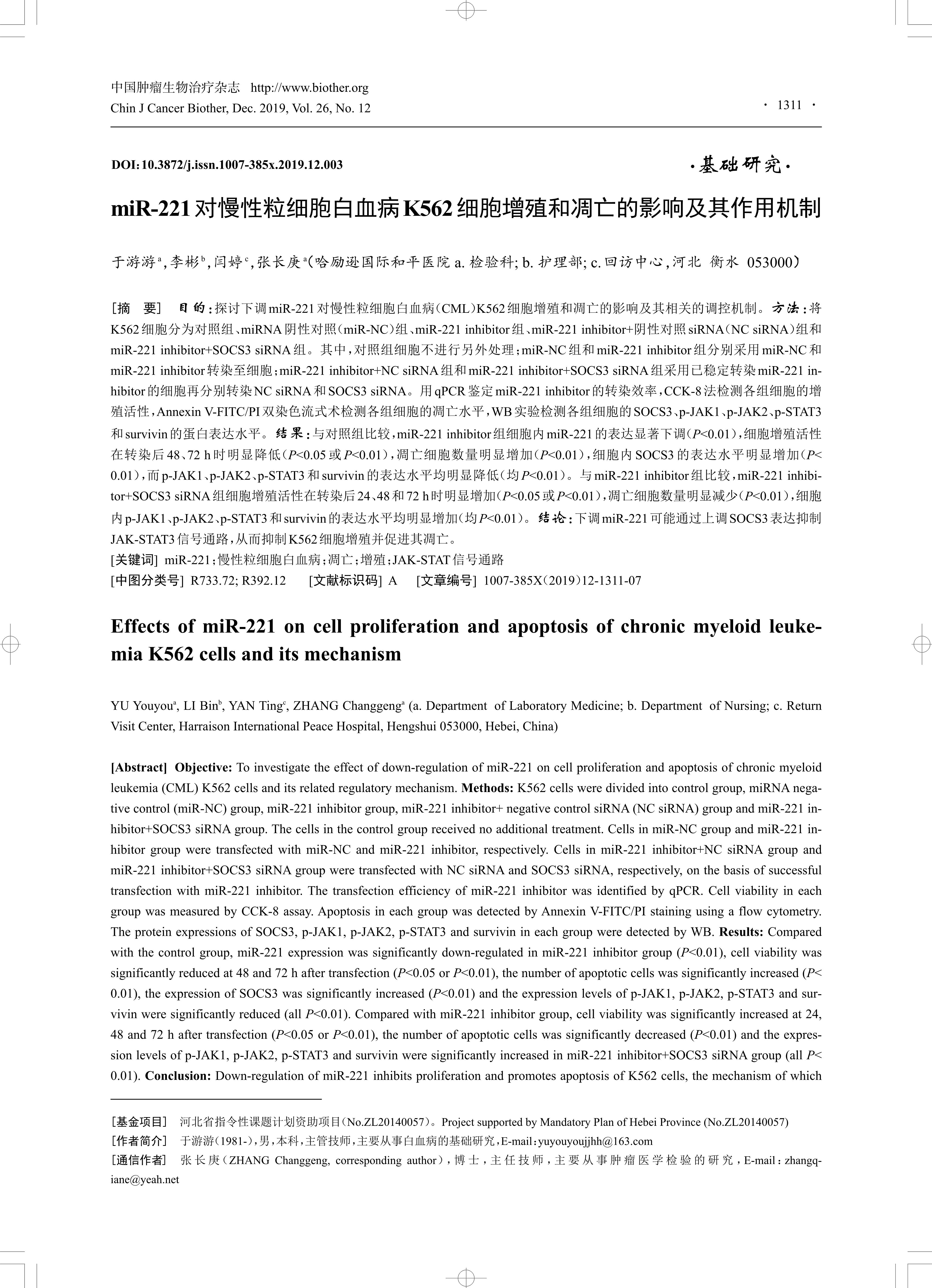 中国肿瘤生物治疗杂志 http://www.biother.org
Chin J Cancer Biother, Dec. 2019, Vol. 26, No. 12

· 1311 ·

DOI:10.3872/j.issn.1007-385x.2019.12.003

·基础研究·

miR-221对慢性粒细胞白血病K562细胞增殖和凋亡的影响及其作用机制

于游游$^a$,李彬$^b$,闫婷$^c$,张长庚$^a$(哈励逊国际和平医院 a. 检验科; b. 护理部; c. 回访中心,河北 衡水 053000)

[摘 要] 目的:探讨下调miR-221对慢性粒细胞白血病(CML)K562细胞增殖和凋亡的影响及其相关的调控机制。方法:将K562细胞分为对照组、miRNA阴性对照(miR-NC)组、miR-221 inhibitor组、miR-221 inhibitor+阴性对照siRNA(NC siRNA)组和miR-221 inhibitor+SOCS3 siRNA组。其中,对照组细胞不进行另外处理;miR-NC组和miR-221 inhibitor组分别采用miR-NC和miR-221 inhibitor转染至细胞;miR-221 inhibitor+NC siRNA组和miR-221 inhibitor+SOCS3 siRNA组采用已稳定转染miR-221 inhibitor的细胞再分别转染NC siRNA和SOCS3 siRNA。用qPCR鉴定miR-221 inhibitor的转染效率,CCK-8法检测各组细胞的增殖活性,Annexin V-FITC/PI双染色流式术检测各组细胞的凋亡水平,WB实验检测各组细胞的SOCS3、p-JAK1、p-JAK2、p-STAT3和survivin的蛋白表达水平。结果:与对照组比较,miR-221 inhibitor组细胞内miR-221的表达显著下调($P$<0.01),细胞增殖活性在转染后48、72 h时明显降低($P$<0.05或$P$<0.01),凋亡细胞数量明显增加($P$<0.01),细胞内SOCS3的表达水平明显增加($P$<0.01),而p-JAK1、p-JAK2、p-STAT3和survivin的表达水平均明显降低(均$P$<0.01)。与miR-221 inhibitor组比较,miR-221 inhibitor+SOCS3 siRNA组细胞增殖活性在转染后24、48和72 h时明显增加($P$<0.05或$P$<0.01),凋亡细胞数量明显减少($P$<0.01),细胞内p-JAK1、p-JAK2、p-STAT3和survivin的表达水平均明显增加(均$P$<0.01)。结论:下调miR-221可能通过上调SOCS3表达抑制JAK-STAT3信号通路,从而抑制K562细胞增殖并促进其凋亡。
[关键词] miR-221;慢性粒细胞白血病;凋亡;增殖;JAK-STAT信号通路
[中图分类号] R733.72; R392.12 [文献标识码] A [文章编号] 1007-385X(2019)12-1311-07

Effects of miR-221 on cell proliferation and apoptosis of chronic myeloid leukemia K562 cells and its mechanism

YU Youyou$^a$, LI Bin$^b$, YAN Ting$^c$, ZHANG Changgeng$^a$ (a. Department of Laboratory Medicine; b. Department of Nursing; c. Return Visit Center, Harraison International Peace Hospital, Hengshui 053000, Hebei, China)

[Abstract] Objective: To investigate the effect of down-regulation of miR-221 on cell proliferation and apoptosis of chronic myeloid leukemia (CML) K562 cells and its related regulatory mechanism. Methods: K562 cells were divided into control group, miRNA negative control (miR-NC) group, miR-221 inhibitor group, miR-221 inhibitor+ negative control siRNA (NC siRNA) group and miR-221 inhibitor+SOCS3 siRNA group. The cells in the control group received no additional treatment. Cells in miR-NC group and miR-221 inhibitor group were transfected with miR-NC and miR-221 inhibitor, respectively. Cells in miR-221 inhibitor+NC siRNA group and miR-221 inhibitor+SOCS3 siRNA group were transfected with NC siRNA and SOCS3 siRNA, respectively, on the basis of successful transfection with miR-221 inhibitor. The transfection efficiency of miR-221 inhibitor was identified by qPCR. Cell viability in each group was measured by CCK-8 assay. Apoptosis in each group was detected by Annexin V-FITC/PI staining using a flow cytometry. The protein expressions of SOCS3, p-JAK1, p-JAK2, p-STAT3 and survivin in each group were detected by WB. Results: Compared with the control group, miR-221 expression was significantly down-regulated in miR-221 inhibitor group ($P$<0.01), cell viability was significantly reduced at 48 and 72 h after transfection ($P$<0.05 or $P$<0.01), the number of apoptotic cells was significantly increased ($P$<0.01), the expression of SOCS3 was significantly increased ($P$<0.01) and the expression levels of p-JAK1, p-JAK2, p-STAT3 and survivin were significantly reduced (all $P$<0.01). Compared with miR-221 inhibitor group, cell viability was significantly increased at 24, 48 and 72 h after transfection ($P$<0.05 or $P$<0.01), the number of apoptotic cells was significantly decreased ($P$<0.01) and the expression levels of p-JAK1, p-JAK2, p-STAT3 and survivin were significantly increased in miR-221 inhibitor+SOCS3 siRNA group (all $P$<0.01). Conclusion: Down-regulation of miR-221 inhibits proliferation and promotes apoptosis of K562 cells, the mechanism of which

[基金项目] 河北省指令性课题计划资助项目(No.ZL20140057)。Project supported by Mandatory Plan of Hebei Province (No.ZL20140057)
[作者简介] 于游游(1981-),男,本科,主管技师,主要从事白血病的基础研究,E-mail:yuyouyoujjhh@163.com
[通信作者] 张长庚(ZHANG Changgeng, corresponding author),博士,主任技师,主要从事肿瘤医学检验的研究,E-mail:zhangqiane@yeah.net